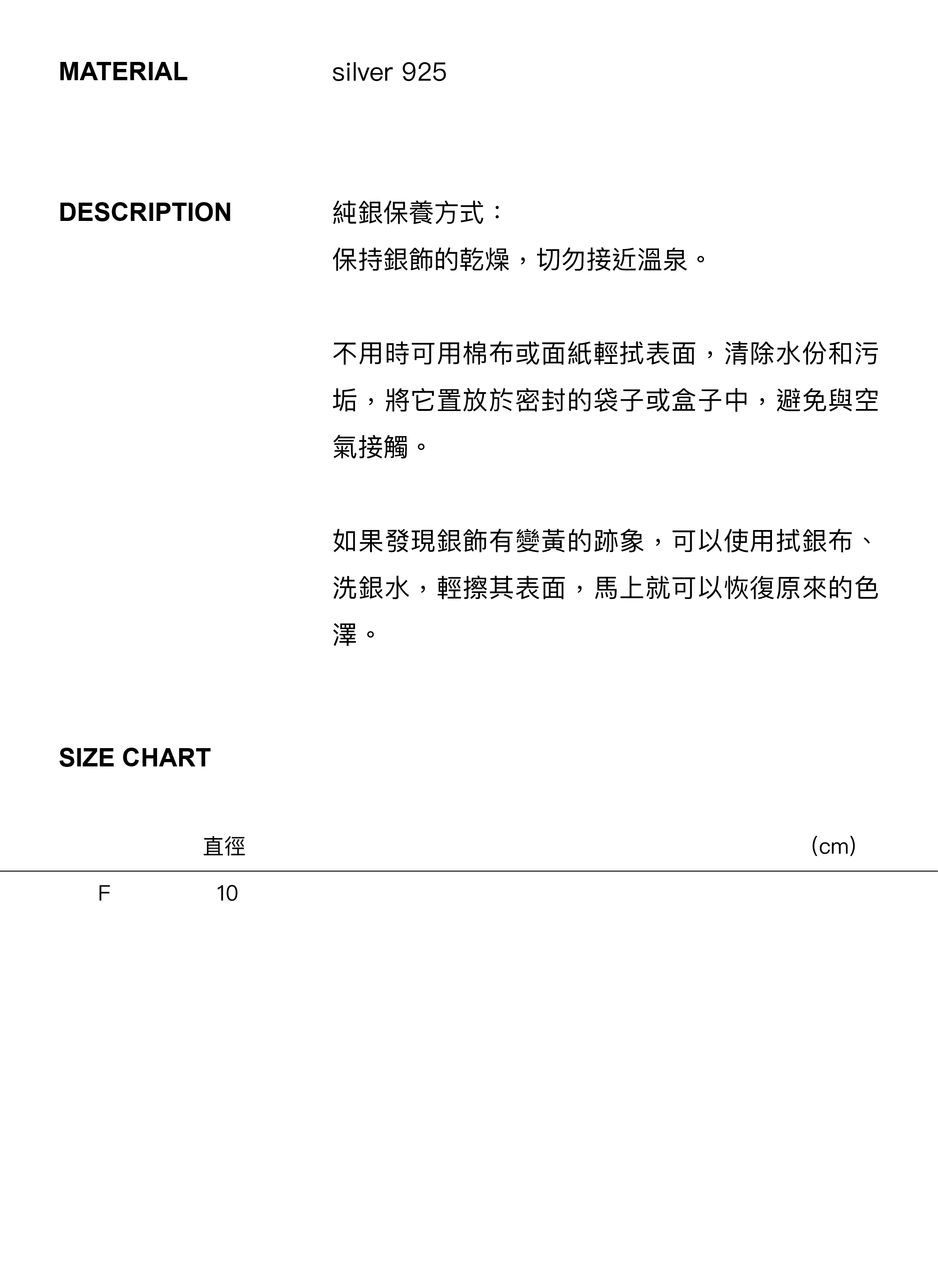 MATERIAL

silver 925

DESCRIPTION

純銀保養方式：
保持銀飾的乾燥，切勿接近溫泉。

不用時可用棉布或面紙輕拭表面，清除水份和污垢，將它置放於密封的袋子或盒子中，避免與空氣接觸。

如果發現銀飾有變黃的跡象，可以使用拭銀布、洗銀水，輕擦其表面，馬上就可以恢復原來的色澤。

SIZE CHART

|  | 直徑 | (cm) |
|---|---|---|
| F | 10 |  |